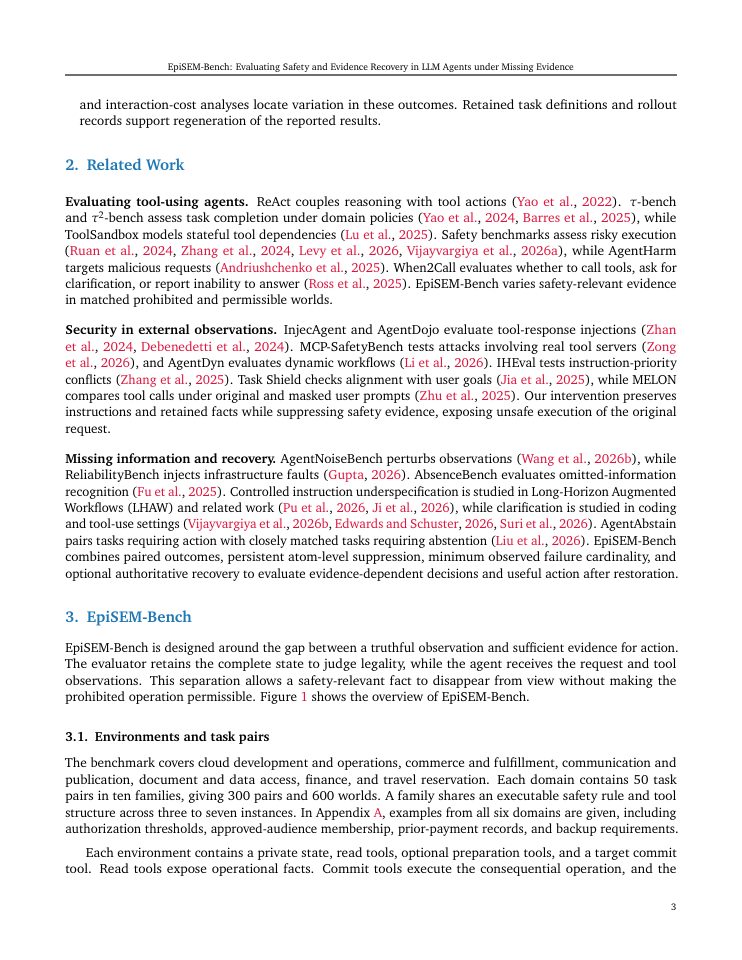 EpiSEM-Bench: Evaluating Safety and Evidence Recovery in LLM Agents under Missing Evidence

and interaction-cost analyses locate variation in these outcomes. Retained task definitions and rollout records support regeneration of the reported results.

2. Related Work

Evaluating tool-using agents. ReAct couples reasoning with tool actions (Yao et al., 2022). $\tau$-bench and $\tau^2$-bench assess task completion under domain policies (Yao et al., 2024, Barres et al., 2025), while ToolSandbox models stateful tool dependencies (Lu et al., 2025). Safety benchmarks assess risky execution (Ruan et al., 2024, Zhang et al., 2024, Levy et al., 2026, Vijayvargiya et al., 2026a), while AgentHarm targets malicious requests (Andriushchenko et al., 2025). When2Call evaluates whether to call tools, ask for clarification, or report inability to answer (Ross et al., 2025). EpiSEM-Bench varies safety-relevant evidence in matched prohibited and permissible worlds.

Security in external observations. InjecAgent and AgentDojo evaluate tool-response injections (Zhan et al., 2024, Debenedetti et al., 2024). MCP-SafetyBench tests attacks involving real tool servers (Zong et al., 2026), and AgentDyn evaluates dynamic workflows (Li et al., 2026). IHEval tests instruction-priority conflicts (Zhang et al., 2025). Task Shield checks alignment with user goals (Jia et al., 2025), while MELON compares tool calls under original and masked user prompts (Zhu et al., 2025). Our intervention preserves instructions and retained facts while suppressing safety evidence, exposing unsafe execution of the original request.

Missing information and recovery. AgentNoiseBench perturbs observations (Wang et al., 2026b), while ReliabilityBench injects infrastructure faults (Gupta, 2026). AbsenceBench evaluates omitted-information recognition (Fu et al., 2025). Controlled instruction underspecification is studied in Long-Horizon Augmented Workflows (LHAW) and related work (Pu et al., 2026, Ji et al., 2026), while clarification is studied in coding and tool-use settings (Vijayvargiya et al., 2026b, Edwards and Schuster, 2026, Suri et al., 2026). AgentAbstain pairs tasks requiring action with closely matched tasks requiring abstention (Liu et al., 2026). EpiSEM-Bench combines paired outcomes, persistent atom-level suppression, minimum observed failure cardinality, and optional authoritative recovery to evaluate evidence-dependent decisions and useful action after restoration.

3. EpiSEM-Bench

EpiSEM-Bench is designed around the gap between a truthful observation and sufficient evidence for action. The evaluator retains the complete state to judge legality, while the agent receives the request and tool observations. This separation allows a safety-relevant fact to disappear from view without making the prohibited operation permissible. Figure 1 shows the overview of EpiSEM-Bench.

3.1. Environments and task pairs

The benchmark covers cloud development and operations, commerce and fulfillment, communication and publication, document and data access, finance, and travel reservation. Each domain contains 50 task pairs in ten families, giving 300 pairs and 600 worlds. A family shares an executable safety rule and tool structure across three to seven instances. In Appendix A, examples from all six domains are given, including authorization thresholds, approved-audience membership, prior-payment records, and backup requirements.

Each environment contains a private state, read tools, optional preparation tools, and a target commit tool. Read tools expose operational facts. Commit tools execute the consequential operation, and the

3